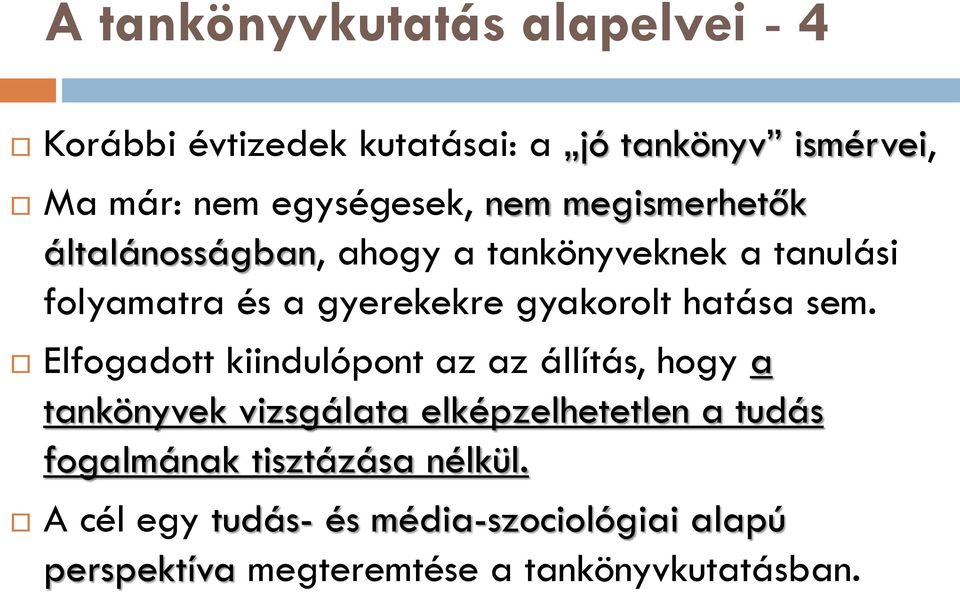 A tankönyvkutatás alapelvei - 4

□ Korábbi évtizedek kutatásai: a „jó tankönyv” ismérvei,

□ Ma már: nem egységesek, nem megismerhetők általánosságban, ahogy a tankönyveknek a tanulási folyamatra és a gyerekekre gyakorolt hatása sem.

□ Elfogadott kiindulópont az az állítás, hogy a tankönyvek vizsgálata elképzelhetetlen a tudás fogalmának tisztázása nélkül.

□ A cél egy tudás- és média-szociológiai alapú perspektíva megteremtése a tankönyvkutatásban.